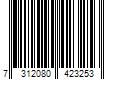 7 312080 423253